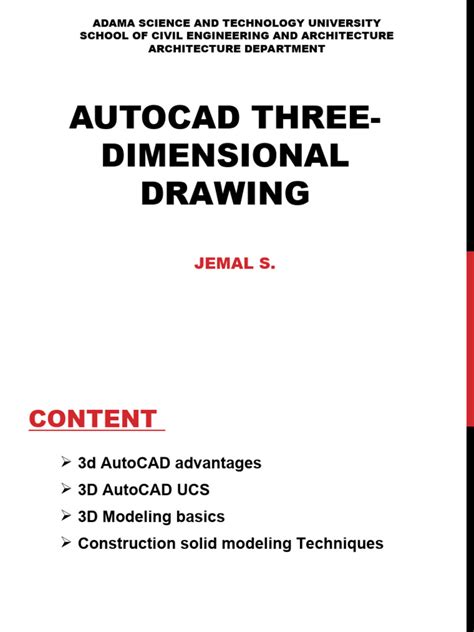 ADAMA SCIENCE AND TECHNOLOGY UNIVERSITY
SCHOOL OF CIVIL ENGINEERING AND ARCHITECTURE
ARCHITECTURE DEPARTMENT

AUTOCAD THREE-DIMENSIONAL DRAWING

JEMAL S.

CONTENT

➢ 3d AutoCAD advantages
➢ 3D AutoCAD UCS
➢ 3D Modeling basics
➢ Construction solid modeling Techniques